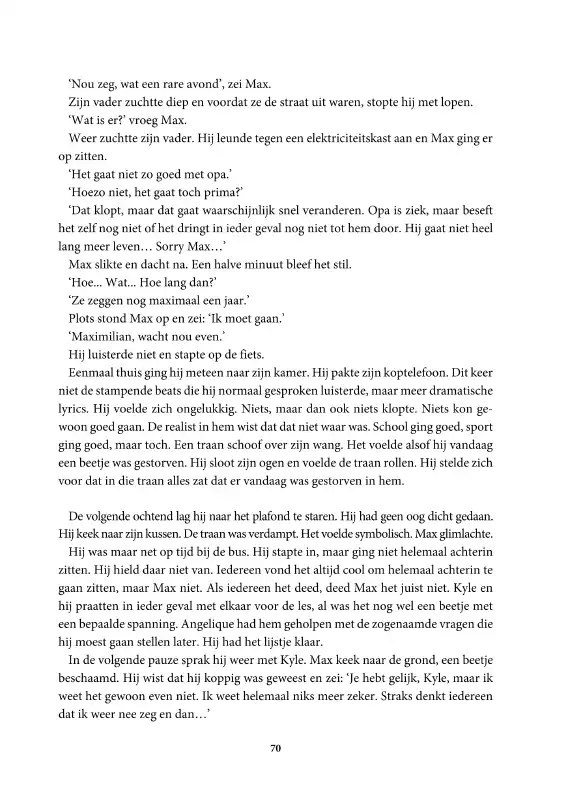 'Nou zeg, wat een rare avond', zei Max.

Zijn vader zuchtte diep en voordat ze de straat uit waren, stopte hij met lopen.

'Wat is er?' vroeg Max.

Weer zuchtte zijn vader. Hij leunde tegen een elektriciteitskast aan en Max ging er op zitten.

'Het gaat niet zo goed met opa.'

'Hoezo niet, het gaat toch prima?'

'Dat klopt, maar dat gaat waarschijnlijk snel veranderen. Opa is ziek, maar beseft het zelf nog niet of het dringt in ieder geval nog niet tot hem door. Hij gaat niet heel lang meer leven… Sorry Max…'

Max slikte en dacht na. Een halve minuut bleef het stil.

'Hoe... Wat... Hoe lang dan?'

'Ze zeggen nog maximaal een jaar.'

Plots stond Max op en zei: 'Ik moet gaan.'

'Maximilian, wacht nou even.'

Hij luisterde niet en stapte op de fiets.

Eenmaal thuis ging hij meteen naar zijn kamer. Hij pakte zijn koptelefoon. Dit keer niet de stampende beats die hij normaal gesproken luisterde, maar meer dramatische lyrics. Hij voelde zich ongelukkig. Niets, maar dan ook niets klopte. Niets kon gewoon goed gaan. De realist in hem wist dat dat niet waar was. School ging goed, sport ging goed, maar toch. Een traan schoof over zijn wang. Het voelde alsof hij vandaag een beetje was gestorven. Hij sloot zijn ogen en voelde de traan rollen. Hij stelde zich voor dat in die traan alles zat dat er vandaag was gestorven in hem.

De volgende ochtend lag hij naar het plafond te staren. Hij had geen oog dicht gedaan. Hij keek naar zijn kussen. De traan was verdampt. Het voelde symbolisch. Max glimlachte.

Hij was maar net op tijd bij de bus. Hij stapte in, maar ging niet helemaal achterin zitten. Hij hield daar niet van. Iedereen vond het altijd cool om helemaal achterin te gaan zitten, maar Max niet. Als iedereen het deed, deed Max het juist niet. Kyle en hij praatten in ieder geval met elkaar voor de les, al was het nog wel een beetje met een bepaalde spanning. Angelique had hem geholpen met de zogenaamde vragen die hij moest gaan stellen later. Hij had het lijstje klaar.

In de volgende pauze sprak hij weer met Kyle. Max keek naar de grond, een beetje beschaamd. Hij wist dat hij koppig was geweest en zei: 'Je hebt gelijk, Kyle, maar ik weet het gewoon even niet. Ik weet helemaal niks meer zeker. Straks denkt iedereen dat ik weer nee zeg en dan…'

70